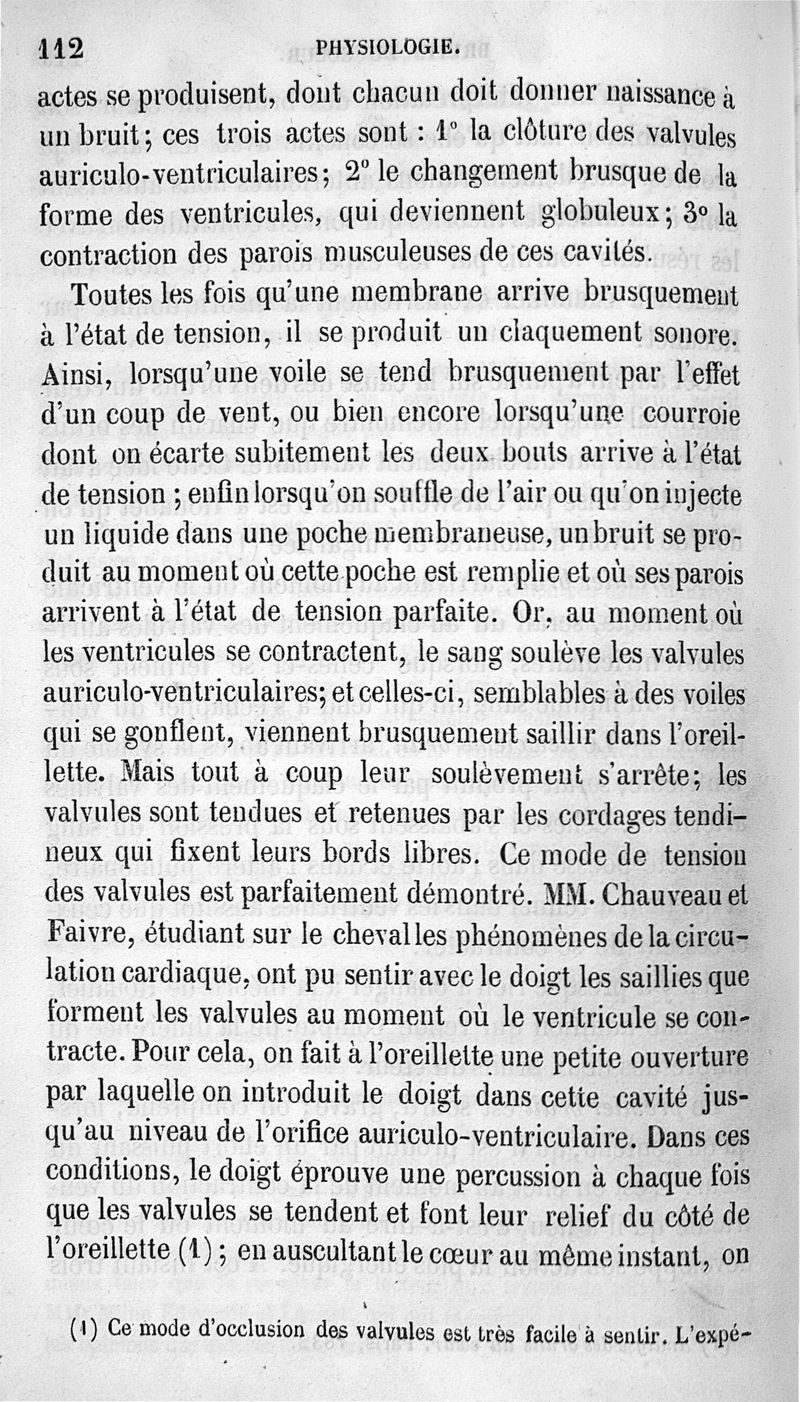 112 PHYSIOLOGIE.

actes se produisent, dont chacun doit donner naissance à un bruit; ces trois actes sont : 1° la clôture des valvules auriculo-ventriculaires; 2° le changement brusque de la forme des ventricules, qui deviennent globuleux; 3° la contraction des parois musculeuses de ces cavités.

Toutes les fois qu'une membrane arrive brusquement à l'état de tension, il se produit un claquement sonore. Ainsi, lorsqu'une voile se tend brusquement par l'effet d'un coup de vent, ou bien encore lorsqu'une courroie dont on écarte subitement les deux bouts arrive à l'état de tension ; enfin lorsqu'on souffle de l'air ou qu'on injecte un liquide dans une poche membraneuse, un bruit se produit au moment où cette poche est remplie et où ses parois arrivent à l'état de tension parfaite. Or, au moment où les ventricules se contractent, le sang soulève les valvules auriculo-ventriculaires; et celles-ci, semblables à des voiles qui se gonflent, viennent brusquement saillir dans l'oreillette. Mais tout à coup leur soulèvement s'arrête; les valvules sont tendues et retenues par les cordages tendineux qui fixent leurs bords libres. Ce mode de tension des valvules est parfaitement démontré. MM. Chauveau et Faivre, étudiant sur le cheval les phénomènes de la circulation cardiaque, ont pu sentir avec le doigt les saillies que forment les valvules au moment où le ventricule se contracte. Pour cela, on fait à l'oreillette une petite ouverture par laquelle on introduit le doigt dans cette cavité jusqu'au niveau de l'orifice auriculo-ventriculaire. Dans ces conditions, le doigt éprouve une percussion à chaque fois que les valvules se tendent et font leur relief du côté de l'oreillette (1) ; en auscultant le cœur au même instant, on

(1) Ce mode d'occlusion des valvules est très facile à sentir. L'expé-